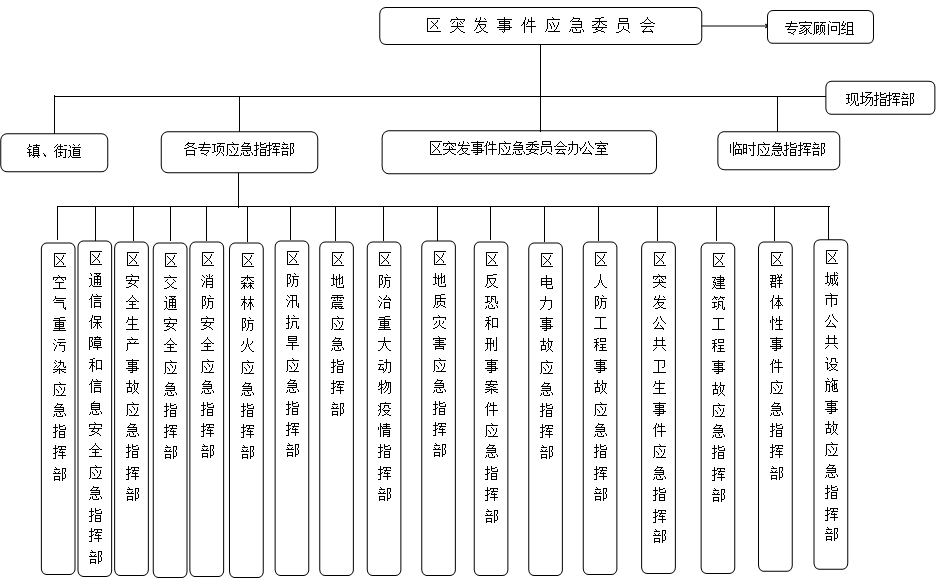 区突发事件应急委员会

专家顾问组

现场指挥部

镇、街道

各专项应急指挥部

区突发事件应急委员会办公室

临时应急指挥部

区空气重污染应急指挥部

区通信保障和信息安全应急指挥部

区安全生产事故应急指挥部

区交通安全应急指挥部

区消防安全应急指挥部

区森林防火应急指挥部

区防汛抗旱应急指挥部

区地震应急指挥部

区防治重大动物疫情指挥部

区地质灾害应急指挥部

区反恐和刑事案件应急指挥部

区电力事故应急指挥部

区人防工程事故应急指挥部

区突发公共卫生事件应急指挥部

区建筑工程事故应急指挥部

区群体性事件应急指挥部

区城市公共设施事故应急指挥部